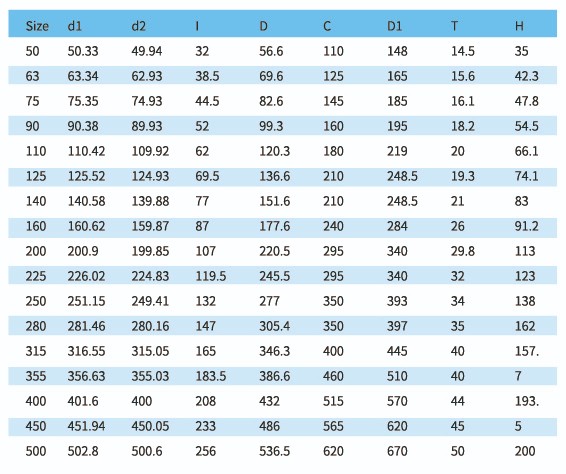 | Size | d1 | d2 | I | D | C | D1 | T | H |
|---|---|---|---|---|---|---|---|---|
| 50 | 50.33 | 49.94 | 32 | 56.6 | 110 | 148 | 14.5 | 35 |
| 63 | 63.34 | 62.93 | 38.5 | 69.6 | 125 | 165 | 15.6 | 42.3 |
| 75 | 75.35 | 74.93 | 44.5 | 82.6 | 145 | 185 | 16.1 | 47.8 |
| 90 | 90.38 | 89.93 | 52 | 99.3 | 160 | 195 | 18.2 | 54.5 |
| 110 | 110.42 | 109.92 | 62 | 120.3 | 180 | 219 | 20 | 66.1 |
| 125 | 125.52 | 124.93 | 69.5 | 136.6 | 210 | 248.5 | 19.3 | 74.1 |
| 140 | 140.58 | 139.88 | 77 | 151.6 | 210 | 248.5 | 21 | 83 |
| 160 | 160.62 | 159.87 | 87 | 177.6 | 240 | 284 | 26 | 91.2 |
| 200 | 200.9 | 199.85 | 107 | 220.5 | 295 | 340 | 29.8 | 113 |
| 225 | 226.02 | 224.83 | 119.5 | 245.5 | 295 | 340 | 32 | 123 |
| 250 | 251.15 | 249.41 | 132 | 277 | 350 | 393 | 34 | 138 |
| 280 | 281.46 | 280.16 | 147 | 305.4 | 350 | 397 | 35 | 162 |
| 315 | 316.55 | 315.05 | 165 | 346.3 | 400 | 445 | 40 | 157. |
| 355 | 356.63 | 355.03 | 183.5 | 386.6 | 460 | 510 | 40 | 7 |
| 400 | 401.6 | 400 | 208 | 432 | 515 | 570 | 44 | 193. |
| 450 | 451.94 | 450.05 | 233 | 486 | 565 | 620 | 45 | 5 |
| 500 | 502.8 | 500.6 | 256 | 536.5 | 620 | 670 | 50 | 200 |